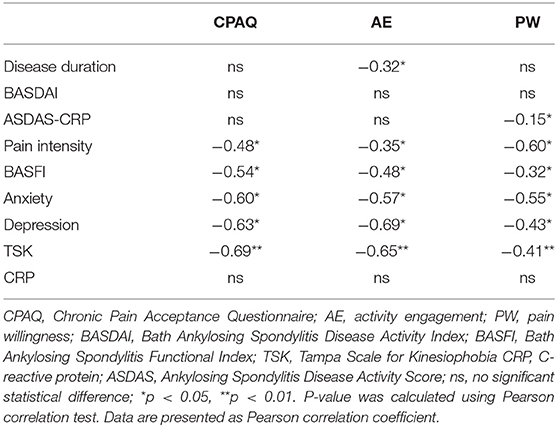 | | CPAQ | AE | PW |
|---|---|---|---|
| Disease duration | ns | −0.32* | ns |
| BASDAI | ns | ns | ns |
| ASDAS-CRP | ns | ns | −0.15* |
| Pain intensity | −0.48* | −0.35* | −0.60* |
| BASFI | −0.54* | −0.48* | −0.32* |
| Anxiety | −0.60* | −0.57* | −0.55* |
| Depression | −0.63* | −0.69* | −0.43* |
| TSK | −0.69** | −0.65** | −0.41** |
| CRP | ns | ns | ns |

CPAQ, Chronic Pain Acceptance Questionnaire; AE, activity engagement; PW, pain willingness; BASDAI, Bath Ankylosing Spondylitis Disease Activity Index; BASFI, Bath Ankylosing Spondylitis Functional Index; TSK, Tampa Scale for Kinesiophobia CRP, C-reactive protein; ASDAS, Ankylosing Spondylitis Disease Activity Score; ns, no significant statistical difference; *p < 0.05, **p < 0.01. P-value was calculated using Pearson correlation test. Data are presented as Pearson correlation coefficient.